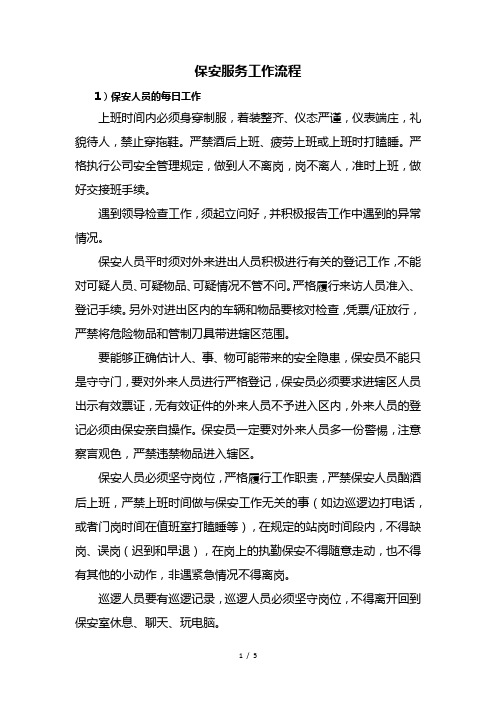 保安服务工作流程

1）保安人员的每日工作

上班时间内必须身穿制服，着装整齐、仪态严谨，仪表端庄，礼貌待人，禁止穿拖鞋。严禁酒后上班、疲劳上班或上班时打瞌睡。严格执行公司安全管理规定，做到人不离岗，岗不离人，准时上班，做好交接班手续。

遇到领导检查工作，须起立问好，并积极报告工作中遇到的异常情况。

保安人员平时须对外来进出人员积极进行有关的登记工作，不能对可疑人员、可疑物品、可疑情况不管不问。严格履行来访人员准入、登记手续。另外对进出区内的车辆和物品要核对检查，凭票/证放行，严禁将危险物品和管制刀具带进辖区范围。

要能够正确估计人、事、物可能带来的安全隐患，保安员不能只是守守门，要对外来人员进行严格登记，保安员必须要求进辖区人员出示有效票证，无有效证件的外来人员不予进入区内，外来人员的登记必须由保安亲自操作。保安员一定要对外来人员多一份警惕，注意察言观色，严禁违禁物品进入辖区。

保安人员必须坚守岗位，严格履行工作职责，严禁保安人员酗酒后上班，严禁上班时间做与保安工作无关的事（如边巡逻边打电话，或者门岗时间在值班室打瞌睡等），在规定的站岗时间段内，不得缺岗、误岗（迟到和早退），在岗上的执勤保安不得随意走动，也不得有其他的小动作，非遇紧急情况不得离岗。

巡逻人员要有巡逻记录，巡逻人员必须坚守岗位，不得离开回到保安室休息、聊天、玩电脑。

1 / 5